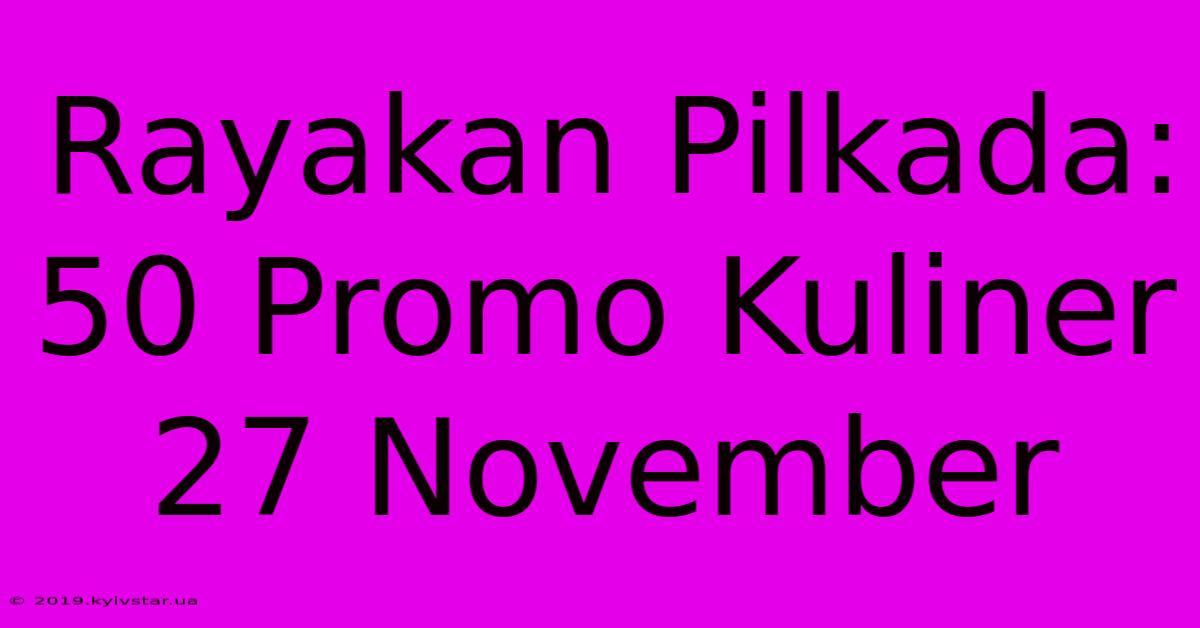 Rayakan Pilkada: 50 Promo Kuliner 27 November

© 2019.kyivstar.ua